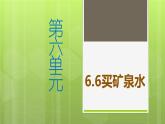 第六单元

6.6买矿泉水